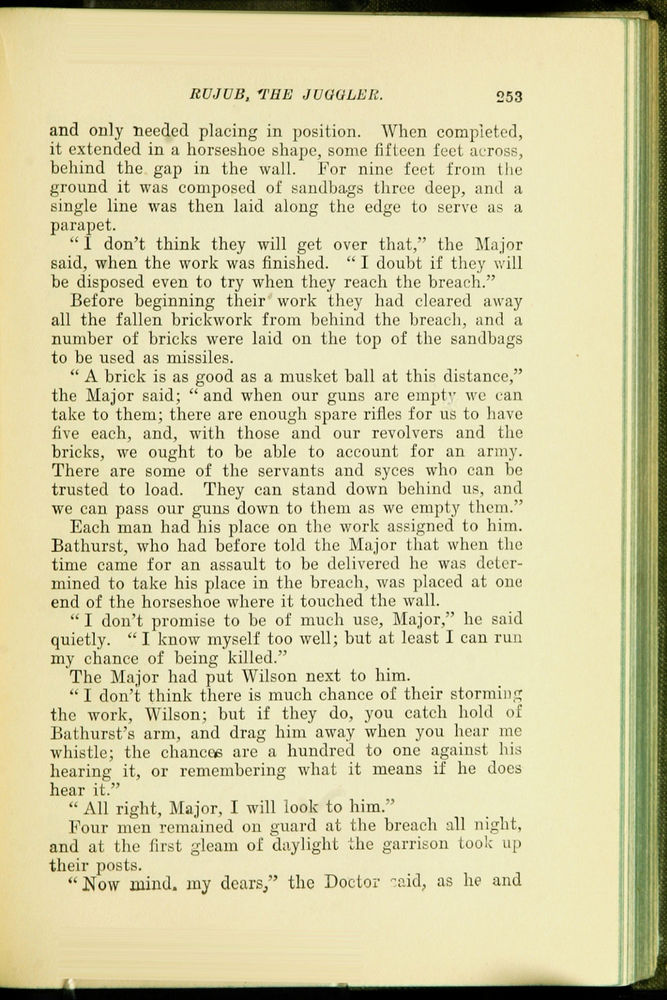 RUJUB, THE JUGGLER. 253

and only needed placing in position. When completed, it extended in a horseshoe shape, some fifteen feet across, behind the gap in the wall. For nine feet from the ground it was composed of sandbags three deep, and a single line was then laid along the edge to serve as a parapet.

"I don't think they will get over that," the Major said, when the work was finished. "I doubt if they will be disposed even to try when they reach the breach."

Before beginning their work they had cleared away all the fallen brickwork from behind the breach, and a number of bricks were laid on the top of the sandbags to be used as missiles.

"A brick is as good as a musket ball at this distance," the Major said; "and when our guns are empty we can take to them; there are enough spare rifles for us to have five each, and, with those and our revolvers and the bricks, we ought to be able to account for an army. There are some of the servants and syces who can be trusted to load. They can stand down behind us, and we can pass our guns down to them as we empty them."

Each man had his place on the work assigned to him. Bathurst, who had before told the Major that when the time came for an assault to be delivered he was determined to take his place in the breach, was placed at one end of the horseshoe where it touched the wall.

"I don't promise to be of much use, Major," he said quietly. "I know myself too well; but at least I can run my chance of being killed."

The Major had put Wilson next to him.

"I don't think there is much chance of their storming the work, Wilson; but if they do, you catch hold of Bathurst's arm, and drag him away when you hear me whistle; the chances are a hundred to one against his hearing it, or remembering what it means if he does hear it."

"All right, Major, I will look to him."

Four men remained on guard at the breach all night, and at the first gleam of daylight the garrison took up their posts.

"Now mind, my dears," the Doctor said, as he and